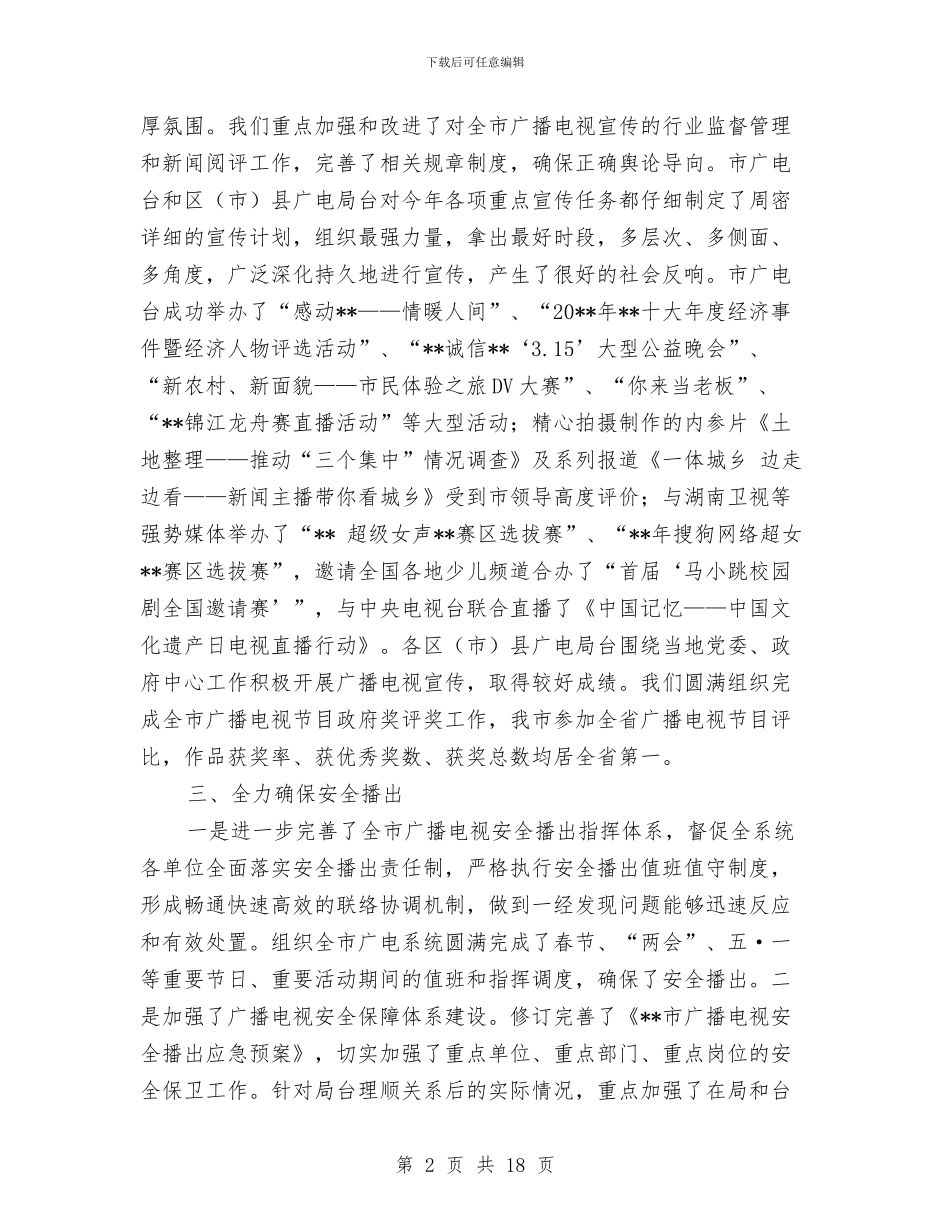 下载后可任意编辑

厚氛围。我们重点加强和改进了对全市广播电视宣传的行业监督管理和新闻阅评工作，完善了相关规章制度，确保正确舆论导向。市广电台和区（市）县广电局台对今年各项重点宣传任务都仔细制定了周密详细的宣传计划，组织最强力量，拿出最好时段，多层次、多侧面、多角度，广泛深化持久地进行宣传，产生了很好的社会反响。市广电台成功举办了“感动**——情暖人间”、“20**年**十大年度经济事件暨经济人物评选活动”、“**诚信**‘3.15’大型公益晚会”、“新农村、新面貌——市民体验之旅DV大赛”、“你来当老板”、“**锦江龙舟赛直播活动”等大型活动；精心拍摄制作的内参片《土地整理——推动“三个集中”情况调查》及系列报道《一体城乡 边走边看——新闻主播带你看城乡》受到市领导高度评价；与湖南卫视等强势媒体举办了“** 超级女声**赛区选拔赛”、“**年搜狗网络超女**赛区选拔赛”，邀请全国各地少儿频道合办了“首届‘马小跳校园剧全国邀请赛’”，与中央电视台联合直播了《中国记忆——中国文化遗产日电视直播行动》。各区（市）县广电局台围绕当地党委、政府中心工作积极开展广播电视宣传，取得较好成绩。我们圆满组织完成全市广播电视节目政府奖评奖工作，我市参加全省广播电视节目评比，作品获奖率、获优秀奖数、获奖总数均居全省第一。

三、全力确保安全播出

一是进一步完善了全市广播电视安全播出指挥体系，督促全系统各单位全面落实安全播出责任制，严格执行安全播出值班值守制度，形成畅通快速高效的联络协调机制，做到一经发现问题能够迅速反应和有效处置。组织全市广电系统圆满完成了春节、“两会”、五·一等重要节日、重要活动期间的值班和指挥调度，确保了安全播出。二是加强了广播电视安全保障体系建设。修订完善了《**市广播电视安全播出应急预案》，切实加强了重点单位、重点部门、重点岗位的安全保卫工作。针对局台理顺关系后的实际情况，重点加强了在局和台

第 2 页 共 18 页